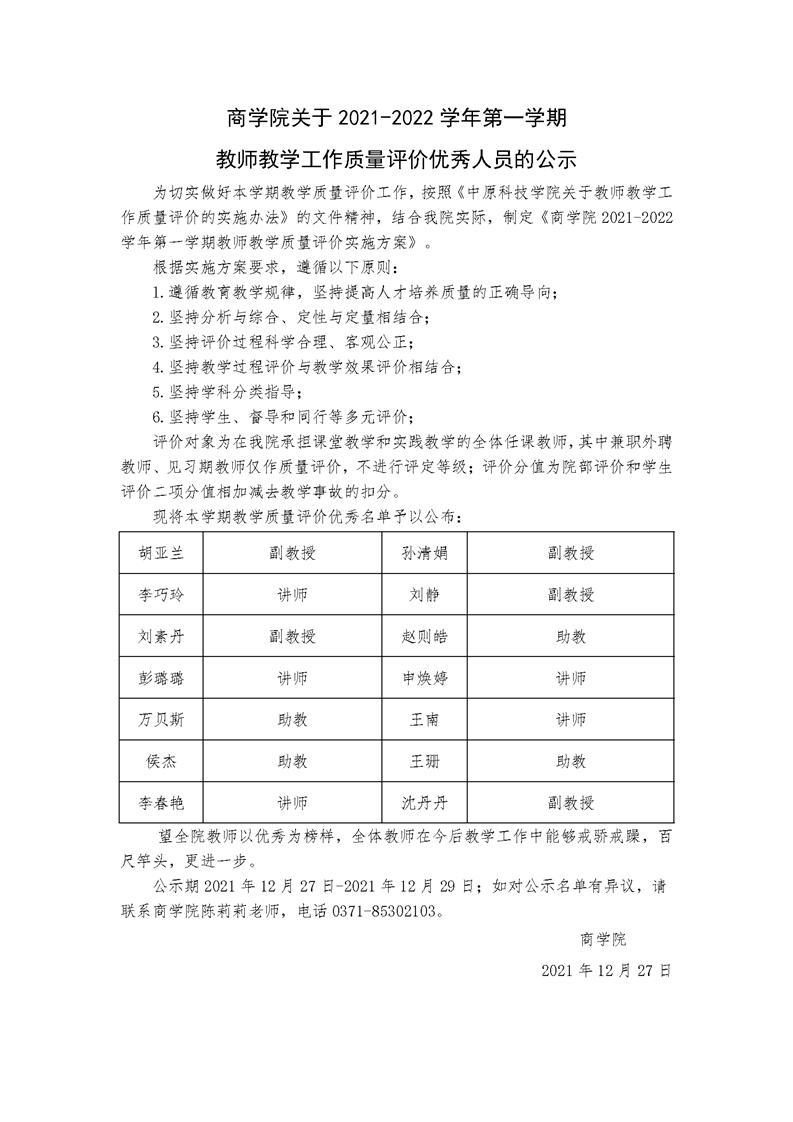 商学院关于 2021-2022 学年第一学期

教师教学工作质量评价优秀人员的公示

为切实做好本学期教学质量评价工作，按照《中原科技学院关于教师教学工作质量评价的实施办法》的文件精神，结合我院实际，制定《商学院 2021-2022 学年第一学期教师教学质量评价实施方案》。

根据实施方案要求，遵循以下原则：

1.遵循教育教学规律，坚持提高人才培养质量的正确导向；

2.坚持分析与综合、定性与定量相结合；

3.坚持评价过程科学合理、客观公正；

4.坚持教学过程评价与教学效果评价相结合；

5.坚持学科分类指导；

6.坚持学生、督导和同行等多元评价；

评价对象为在我院承担课堂教学和实践教学的全体任课教师，其中兼职外聘教师、见习期教师仅作质量评价，不进行评定等级；评价分值为院部评价和学生评价二项分值相加减去教学事故的扣分。

现将本学期教学质量评价优秀名单予以公布：

| 胡亚兰 | 副教授 | 孙清娟 | 副教授 |
|---|---|---|---|
| 李巧玲 | 讲师 | 刘静 | 副教授 |
| 刘素丹 | 副教授 | 赵则皓 | 助教 |
| 彭璐璐 | 讲师 | 申焕婷 | 讲师 |
| 万贝斯 | 助教 | 王南 | 讲师 |
| 侯杰 | 助教 | 王珊 | 助教 |
| 李春艳 | 讲师 | 沈丹丹 | 副教授 |

望全院教师以优秀为榜样，全体教师在今后教学工作中能够戒骄戒躁，百尺竿头，更进一步。

公示期 2021 年 12 月 27 日-2021 年 12 月 29 日；如对公示名单有异议，请联系商学院陈莉莉老师，电话 0371-85302103。

商学院

2021 年 12 月 27 日